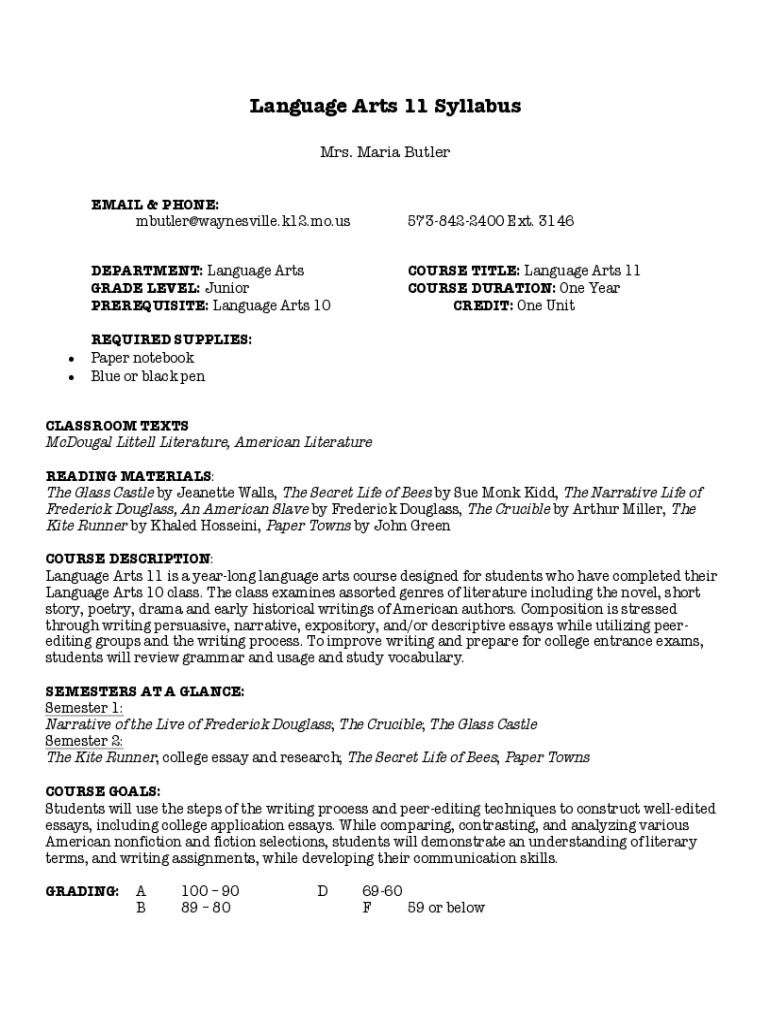 Language Arts 11 Syllabus

Mrs. Maria Butler

EMAIL & PHONE:
mbutler@waynesville.k12.mo.us 573-842-2400 Ext. 3146

DEPARTMENT: Language Arts
GRADE LEVEL: Junior
PREREQUISITE: Language Arts 10

COURSE TITLE: Language Arts 11
COURSE DURATION: One Year
CREDIT: One Unit

REQUIRED SUPPLIES:
• Paper notebook
• Blue or black pen

CLASSROOM TEXTS
McDougal Littell Literature, American Literature

READING MATERIALS:
The Glass Castle by Jeanette Walls, The Secret Life of Bees by Sue Monk Kidd, The Narrative Life of Frederick Douglass, An American Slave by Frederick Douglass, The Crucible by Arthur Miller, The Kite Runner by Khaled Hosseini, Paper Towns by John Green

COURSE DESCRIPTION:
Language Arts 11 is a year-long language arts course designed for students who have completed their Language Arts 10 class. The class examines assorted genres of literature including the novel, short story, poetry, drama and early historical writings of American authors. Composition is stressed through writing persuasive, narrative, expository, and/or descriptive essays while utilizing peer-editing groups and the writing process. To improve writing and prepare for college entrance exams, students will review grammar and usage and study vocabulary.

SEMESTERS AT A GLANCE:
Semester 1:
Narrative of the Live of Frederick Douglass; The Crucible; The Glass Castle
Semester 2:
The Kite Runner; college essay and research; The Secret Life of Bees, Paper Towns

COURSE GOALS:
Students will use the steps of the writing process and peer-editing techniques to construct well-edited essays, including college application essays. While comparing, contrasting, and analyzing various American nonfiction and fiction selections, students will demonstrate an understanding of literary terms, and writing assignments, while developing their communication skills.

GRADING: A 100 – 90 D 69-60
B 89 – 80 F 59 or below